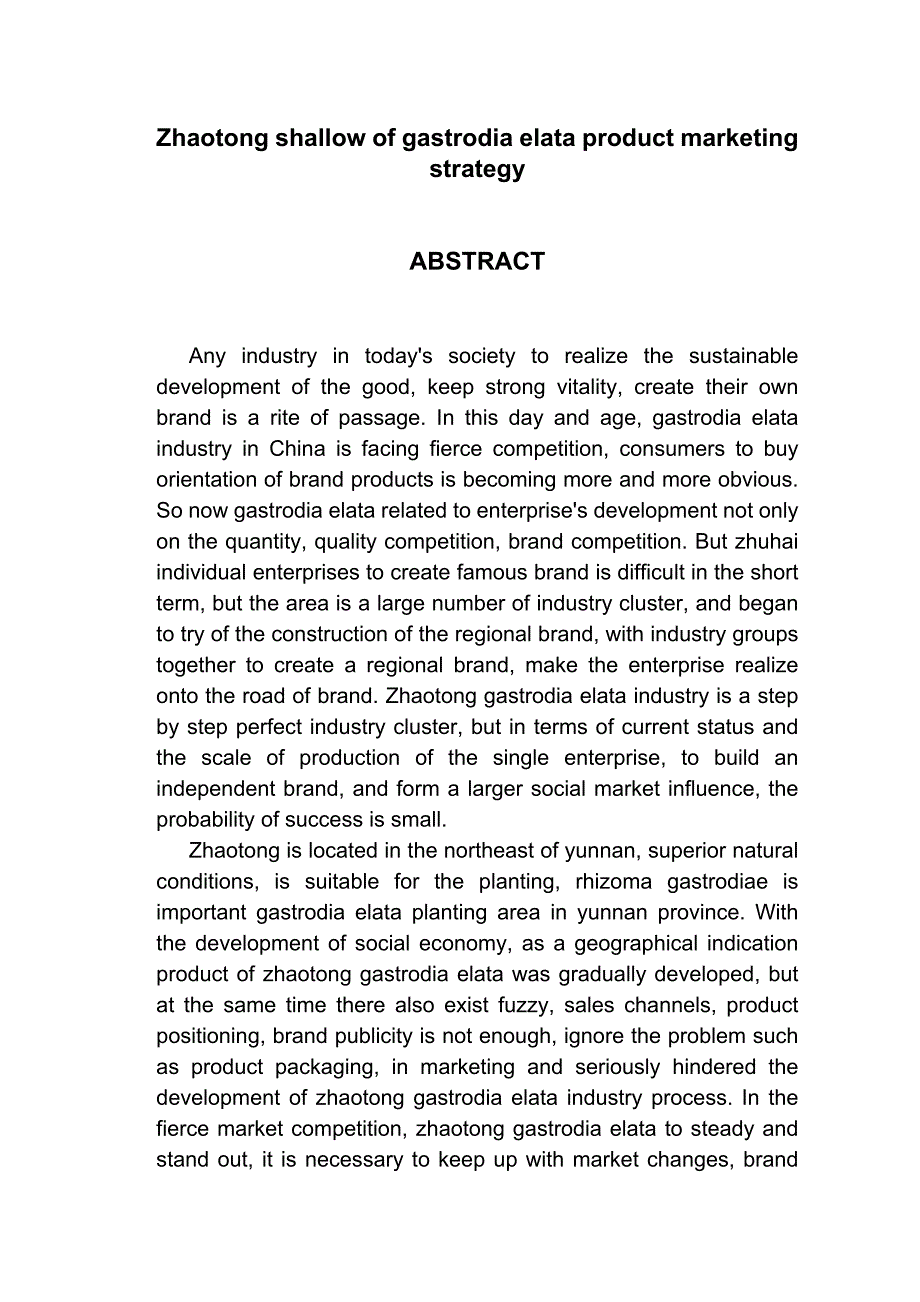 Zhaotong shallow of gastrodia elata product marketing strategy

ABSTRACT

Any industry in today's society to realize the sustainable development of the good, keep strong vitality, create their own brand is a rite of passage. In this day and age, gastrodia elata industry in China is facing fierce competition, consumers to buy orientation of brand products is becoming more and more obvious. So now gastrodia elata related to enterprise's development not only on the quantity, quality competition, brand competition. But zhuhai individual enterprises to create famous brand is difficult in the short term, but the area is a large number of industry cluster, and began to try of the construction of the regional brand, with industry groups together to create a regional brand, make the enterprise realize onto the road of brand. Zhaotong gastrodia elata industry is a step by step perfect industry cluster, but in terms of current status and the scale of production of the single enterprise, to build an independent brand, and form a larger social market influence, the probability of success is small.

Zhaotong is located in the northeast of yunnan, superior natural conditions, is suitable for the planting, rhizoma gastrodiae is important gastrodia elata planting area in yunnan province. With the development of social economy, as a geographical indication product of zhaotong gastrodia elata was gradually developed, but at the same time there also exist fuzzy, sales channels, product positioning, brand publicity is not enough, ignore the problem such as product packaging, in marketing and seriously hindered the development of zhaotong gastrodia elata industry process. In the fierce market competition, zhaotong gastrodia elata to steady and stand out, it is necessary to keep up with market changes, brand